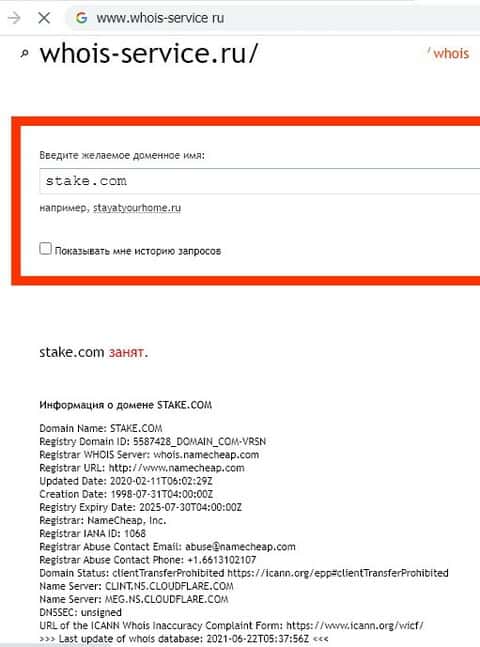 www.whois-service ru

whois-service.ru/

/ whois

Введите желаемое доменное имя:

stake.com

например, stayatyourhome.ru

Показывать мне историю запросов

stake.com занят.

Информация о домене STAKE.COM

Domain Name: STAKE.COM
Registry Domain ID: 5587428_DOMAIN_COM-VRSN
Registrar WHOIS Server: whois.namecheap.com
Registrar URL: http://www.namecheap.com
Updated Date: 2020-02-11T06:02:29Z
Creation Date: 1998-07-31T04:00:00Z
Registry Expiry Date: 2025-07-30T04:00:00Z
Registrar: NameCheap, Inc.
Registrar IANA ID: 1068
Registrar Abuse Contact Email: abuse@namecheap.com
Registrar Abuse Contact Phone: +1.6613102107
Domain Status: clientTransferProhibited https://icann.org/epp#clientTransferProhibited
Name Server: CLINT.NS.CLOUDFLARE.COM
Name Server: MEG.NS.CLOUDFLARE.COM
DNSSEC: unsigned
URL of the ICANN Whois Inaccuracy Complaint Form: https://www.icann.org/wicf/
>>> Last update of whois database: 2021-06-22T05:37:56Z <<<